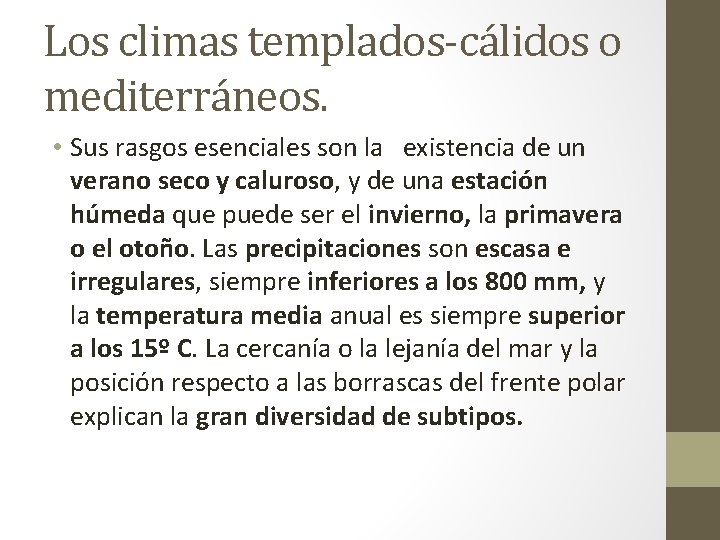 Los climas templados-cálidos o mediterráneos.

• Sus rasgos esenciales son la existencia de un verano seco y caluroso, y de una estación húmeda que puede ser el invierno, la primavera o el otoño. Las precipitaciones son escasa e irregulares, siempre inferiores a los 800 mm, y la temperatura media anual es siempre superior a los 15º C. La cercanía o la lejanía del mar y la posición respecto a las borrascas del frente polar explican la gran diversidad de subtipos.